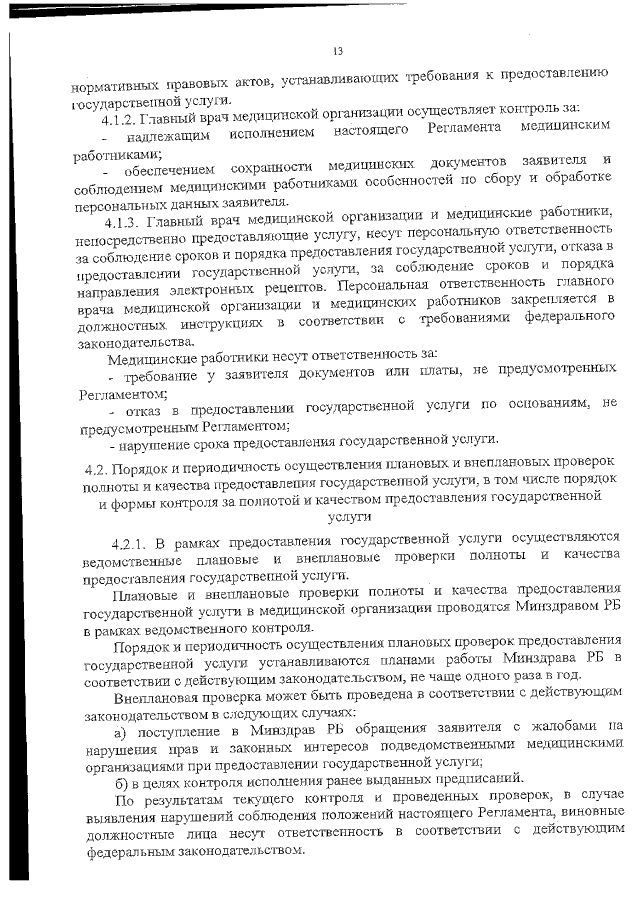 13

нормативных правовых актов, устанавливающих требования к предоставлению государственной услуги.

4.1.2. Главный врач медицинской организации осуществляет контроль за:

- надлежащим исполнением настоящего Регламента медицинским работниками;

- обеспечением сохранности медицинских документов заявителя и соблюдением медицинскими работниками особенностей по сбору и обработке персональных данных заявителя.

4.1.3. Главный врач медицинской организации и медицинские работники, непосредственно предоставляющие услугу, несут персональную ответственность за соблюдение сроков и порядка предоставления государственной услуги, отказа в предоставлении государственной услуги, за соблюдение сроков и порядка направления электронных рецептов. Персональная ответственность главного врача медицинской организации и медицинских работников закрепляется в должностных инструкциях в соответствии с требованиями федерального законодательства.

Медицинские работники несут ответственность за:

- требование у заявителя документов или платы, не предусмотренных Регламентом;

- отказ в предоставлении государственной услуги по основаниям, не предусмотренным Регламентом;

- нарушение срока предоставления государственной услуги.

4.2. Порядок и периодичность осуществления плановых и внеплановых проверок полноты и качества предоставления государственной услуги, в том числе порядок и формы контроля за полнотой и качеством предоставления государственной услуги

4.2.1. В рамках предоставления государственной услуги осуществляются ведомственные плановые и внеплановые проверки полноты и качества предоставления государственной услуги.

Плановые и внеплановые проверки полноты и качества предоставления государственной услуги в медицинской организации проводятся Минздравом РБ в рамках ведомственного контроля.

Порядок и периодичность осуществления плановых проверок предоставления государственной услуги устанавливаются планами работы Минздрава РБ в соответствии с действующим законодательством, не чаще одного раза в год.

Внеплановая проверка может быть проведена в соответствии с действующим законодательством в следующих случаях:

а) поступление в Минздрав РБ обращения заявителя с жалобами на нарушения прав и законных интересов подведомственными медицинскими организациями при предоставлении государственной услуги;

б) в целях контроля исполнения ранее выданных предписаний.

По результатам текущего контроля и проведенных проверок, в случае выявления нарушений соблюдения положений настоящего Регламента, виновные должностные лица несут ответственность в соответствии с действующим федеральным законодательством.